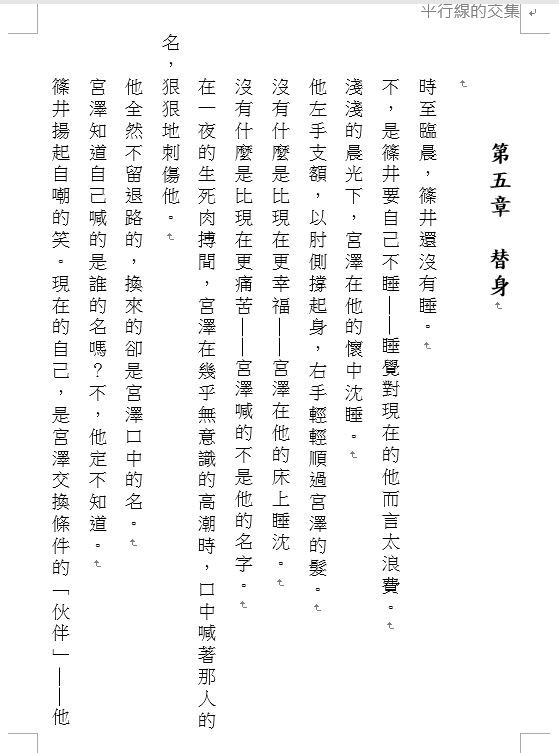 半行線的交集

第五章　替身

時至臨晨，篠井還沒有睡。

不，是篠井要自己不睡——睡覺對現在的他而言太浪費。

淺淺的晨光下，宮澤在他的懷中沈睡。

他左手支額，以肘側撐起身，右手輕輕順過宮澤的髮。

沒有什麼是比現在更幸福——宮澤在他的床上睡沈。

沒有什麼是比現在更痛苦——宮澤喊的不是他的名字。

在一夜的生死肉搏間，宮澤在幾乎無意識的高潮時，口中喊著那人的名，狠狠地刺傷他。

他全然不留退路的，換來的卻是宮澤口中的名。

宮澤知道自己喊的是誰的名嗎？不，他定不知道。

篠井揚起自嘲的笑。現在的自己，是宮澤交換條件的「伙伴」——他